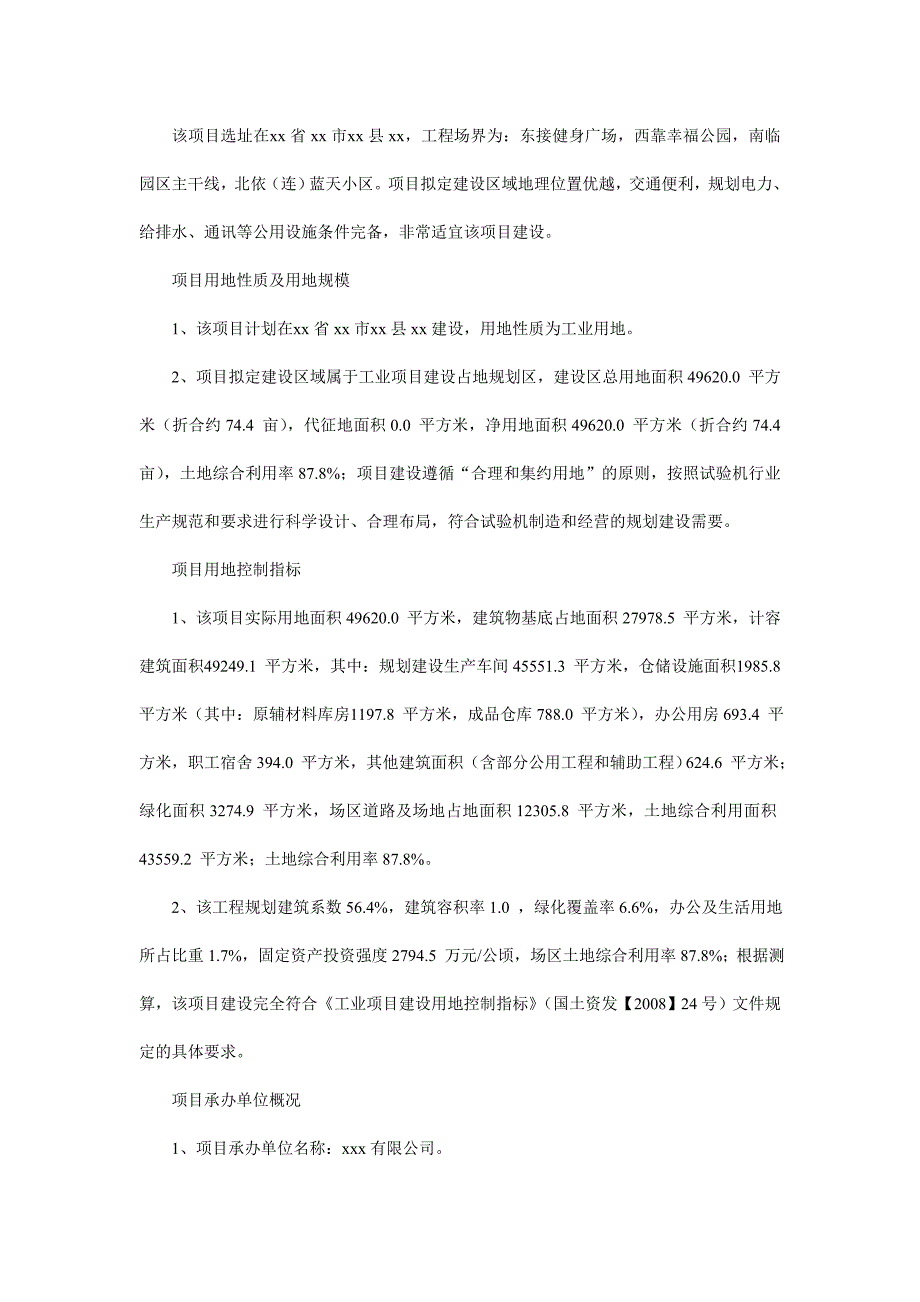 该项目选址在xx 省 xx 市xx 县 xx，工程场界为：东接健身广场，西靠幸福公园，南临园区主干线，北依（连）蓝天小区。项目拟定建设区域地理位置优越，交通便利，规划电力、给排水、通讯等公用设施条件完备，非常适宜该项目建设。

项目用地性质及用地规模

1、该项目计划在xx 省 xx 市xx 县 xx 建设，用地性质为工业用地。

2、项目拟定建设区域属于工业项目建设占地规划区，建设区总用地面积 49620.0 平方米（折合约 74.4 亩），代征地面积 0.0 平方米，净用地面积 49620.0 平方米（折合约 74.4 亩），土地综合利用率 87.8%；项目建设遵循“合理和集约用地”的原则，按照试验机行业生产规范和要求进行科学设计、合理布局，符合试验机制造和经营的规划建设需要。

项目用地控制指标

1、该项目实际用地面积 49620.0 平方米，建筑物基底占地面积 27978.5 平方米，计容建筑面积49249.1 平方米，其中：规划建设生产车间 45551.3 平方米，仓储设施面积1985.8 平方米（其中：原辅材料库房1197.8 平方米，成品仓库 788.0 平方米），办公用房 693.4 平方米，职工宿舍 394.0 平方米，其他建筑面积（含部分公用工程和辅助工程）624.6 平方米；绿化面积 3274.9 平方米，场区道路及场地占地面积 12305.8 平方米，土地综合利用面积 43559.2 平方米；土地综合利用率 87.8%。

2、该工程规划建筑系数 56.4%，建筑容积率 1.0 ，绿化覆盖率 6.6%，办公及生活用地所占比重 1.7%，固定资产投资强度 2794.5 万元/公顷，场区土地综合利用率 87.8%；根据测算，该项目建设完全符合《工业项目建设用地控制指标》（国土资发【2008】24 号）文件规定的具体要求。

项目承办单位概况

1、项目承办单位名称：xxx 有限公司。